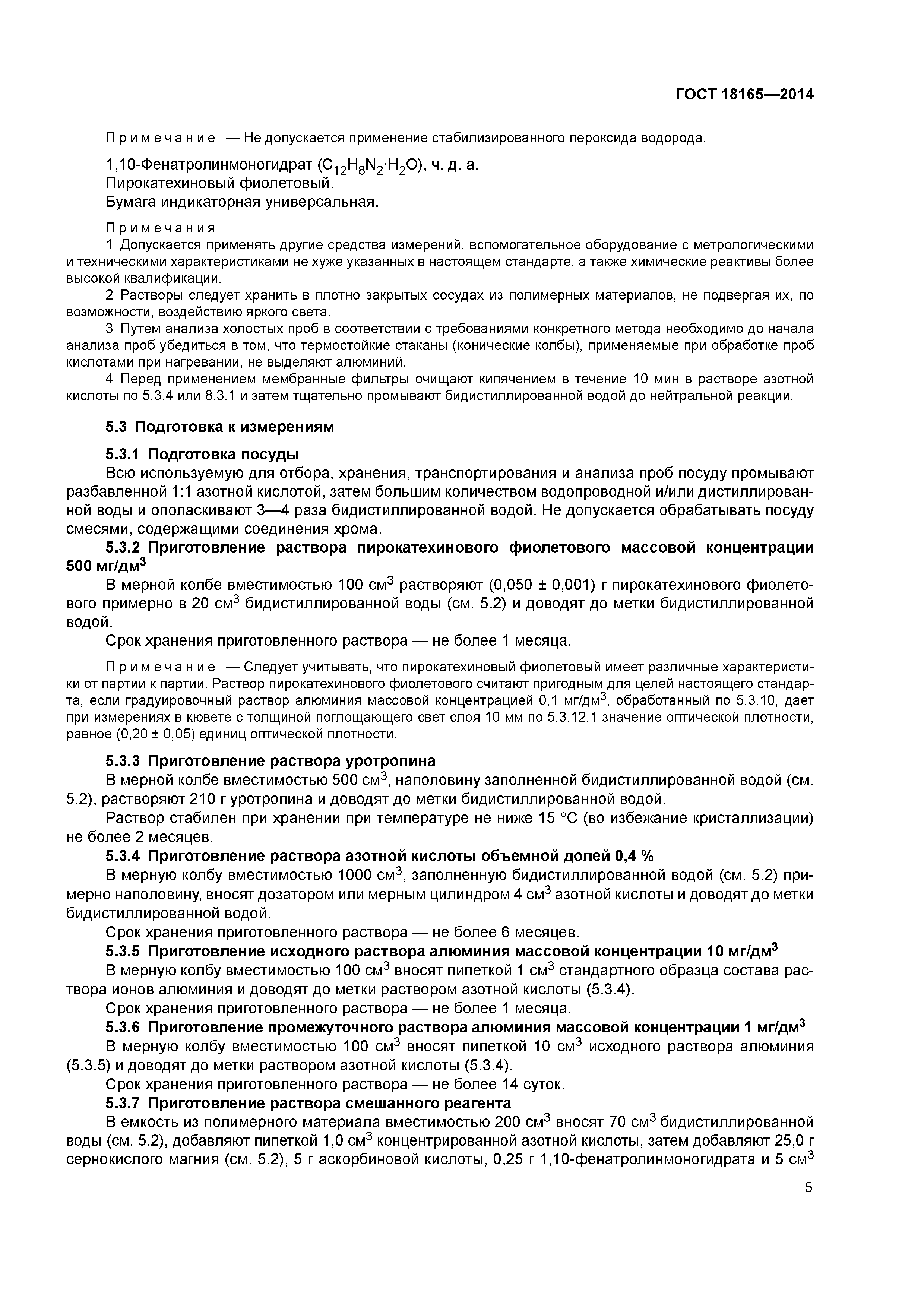 ГОСТ 18165—2014

Примечание — Не допускается применение стабилизированного пероксида водорода.

1,10-Фенатролинмоногидрат ($C_{12}H_8N_2 \cdot H_2O$), ч. д. а.
Пирокатехиновый фиолетовый.
Бумага индикаторная универсальная.

Примечания
1 Допускается применять другие средства измерений, вспомогательное оборудование с метрологическими и техническими характеристиками не хуже указанных в настоящем стандарте, а также химические реактивы более высокой квалификации.
2 Растворы следует хранить в плотно закрытых сосудах из полимерных материалов, не подвергая их, по возможности, воздействию яркого света.
3 Путем анализа холостых проб в соответствии с требованиями конкретного метода необходимо до начала анализа проб убедиться в том, что термостойкие стаканы (конические колбы), применяемые при обработке проб кислотами при нагревании, не выделяют алюминий.
4 Перед применением мембранные фильтры очищают кипячением в течение 10 мин в растворе азотной кислоты по 5.3.4 или 8.3.1 и затем тщательно промывают бидистиллированной водой до нейтральной реакции.

5.3 Подготовка к измерениям

5.3.1 Подготовка посуды
Всю используемую для отбора, хранения, транспортирования и анализа проб посуду промывают разбавленной 1:1 азотной кислотой, затем большим количеством водопроводной и/или дистиллированной воды и ополаскивают 3—4 раза бидистиллированной водой. Не допускается обрабатывать посуду смесями, содержащими соединения хрома.
5.3.2 Приготовление раствора пирокатехинового фиолетового массовой концентрации 500 мг/дм$^3$
В мерной колбе вместимостью 100 см$^3$ растворяют (0,050 ± 0,001) г пирокатехинового фиолетового примерно в 20 см$^3$ бидистиллированной воды (см. 5.2) и доводят до метки бидистиллированной водой.
Срок хранения приготовленного раствора — не более 1 месяца.

Примечание — Следует учитывать, что пирокатехиновый фиолетовый имеет различные характеристики от партии к партии. Раствор пирокатехинового фиолетового считают пригодным для целей настоящего стандарта, если градуировочный раствор алюминия массовой концентрацией 0,1 мг/дм$^3$, обработанный по 5.3.10, дает при измерениях в кювете с толщиной поглощающего свет слоя 10 мм по 5.3.12.1 значение оптической плотности, равное (0,20 ± 0,05) единиц оптической плотности.

5.3.3 Приготовление раствора уротропина
В мерной колбе вместимостью 500 см$^3$, наполовину заполненной бидистиллированной водой (см. 5.2), растворяют 210 г уротропина и доводят до метки бидистиллированной водой.
Раствор стабилен при хранении при температуре не ниже 15 °С (во избежание кристаллизации) не более 2 месяцев.
5.3.4 Приготовление раствора азотной кислоты объемной долей 0,4 %
В мерную колбу вместимостью 1000 см$^3$, заполненную бидистиллированной водой (см. 5.2) примерно наполовину, вносят дозатором или мерным цилиндром 4 см$^3$ азотной кислоты и доводят до метки бидистиллированной водой.
Срок хранения приготовленного раствора — не более 6 месяцев.
5.3.5 Приготовление исходного раствора алюминия массовой концентрации 10 мг/дм$^3$
В мерную колбу вместимостью 100 см$^3$ вносят пипеткой 1 см$^3$ стандартного образца состава раствора ионов алюминия и доводят до метки раствором азотной кислоты (5.3.4).
Срок хранения приготовленного раствора — не более 1 месяца.
5.3.6 Приготовление промежуточного раствора алюминия массовой концентрации 1 мг/дм$^3$
В мерную колбу вместимостью 100 см$^3$ вносят пипеткой 10 см$^3$ исходного раствора алюминия (5.3.5) и доводят до метки раствором азотной кислоты (5.3.4).
Срок хранения приготовленного раствора — не более 14 суток.
5.3.7 Приготовление раствора смешанного реагента
В емкость из полимерного материала вместимостью 200 см$^3$ вносят 70 см$^3$ бидистиллированной воды (см. 5.2), добавляют пипеткой 1,0 см$^3$ концентрированной азотной кислоты, затем добавляют 25,0 г сернокислого магния (см. 5.2), 5 г аскорбиновой кислоты, 0,25 г 1,10-фенатролинмоногидрата и 5 см$^3$

5